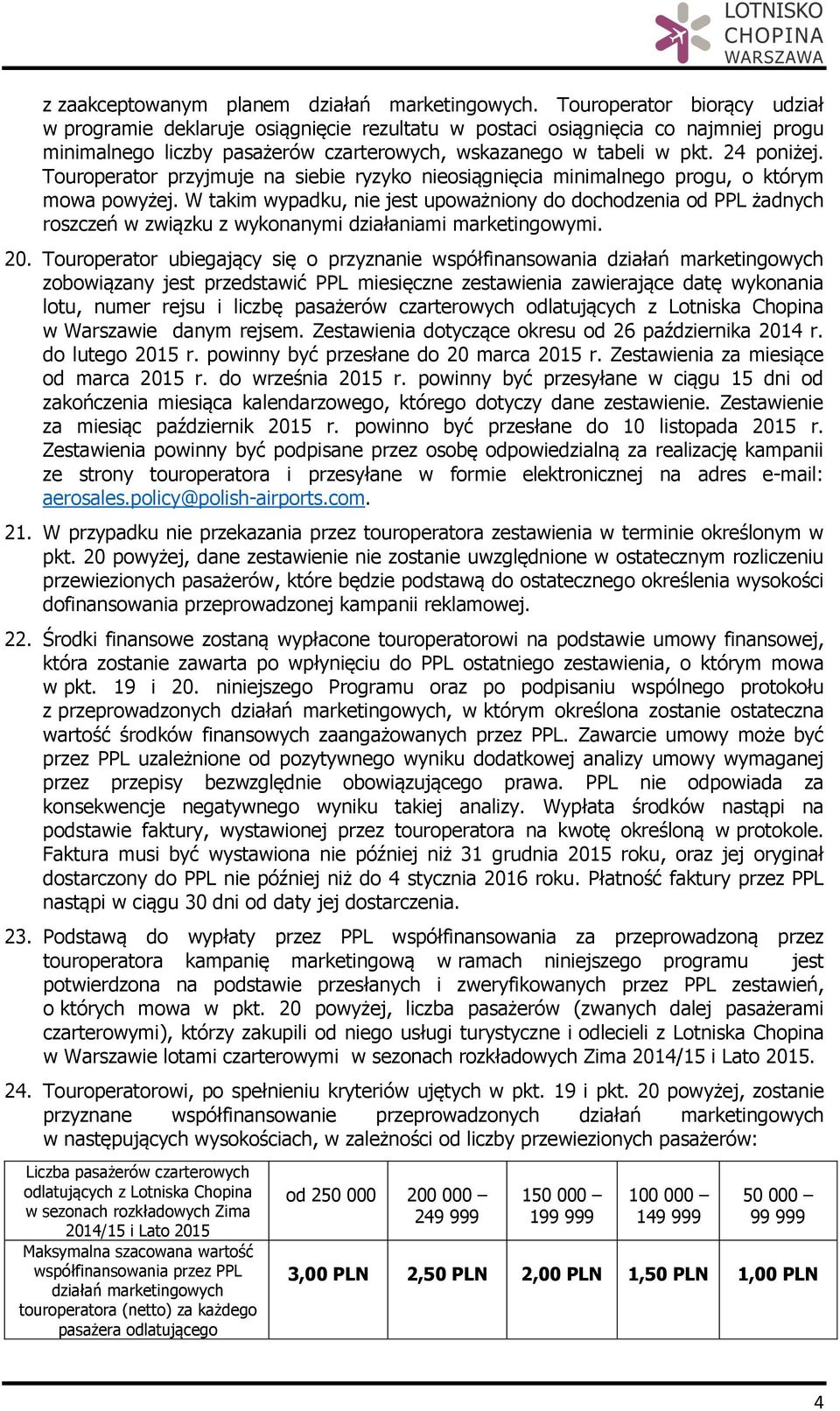 LOTNISKO CHOPINA WARSZAWA

z zaakceptowanym planem działań marketingowych. Touroperator biorący udział w programie deklaruje osiągnięcie rezultatu w postaci osiągnięcia co najmniej progu minimalnego liczby pasażerów czarterowych, wskazanego w tabeli w pkt. 24 poniżej. Touroperator przyjmuje na siebie ryzyko nieosiągnięcia minimalnego progu, o którym mowa powyżej. W takim wypadku, nie jest upoważniony do dochodzenia od PPL żadnych roszczeń w związku z wykonanymi działaniami marketingowymi.

20. Touroperator ubiegający się o przyznanie współfinansowania działań marketingowych zobowiązany jest przedstawić PPL miesięczne zestawienia zawierające datę wykonania lotu, numer rejsu i liczbę pasażerów czarterowych odlatujących z Lotniska Chopina w Warszawie danym rejsem. Zestawienia dotyczące okresu od 26 października 2014 r. do lutego 2015 r. powinny być przesłane do 20 marca 2015 r. Zestawienia za miesiące od marca 2015 r. do września 2015 r. powinny być przesyłane w ciągu 15 dni od zakończenia miesiąca kalendarzowego, którego dotyczy dane zestawienie. Zestawienie za miesiąc październik 2015 r. powinno być przesłane do 10 listopada 2015 r. Zestawienia powinny być podpisane przez osobę odpowiedzialną za realizację kampanii ze strony touroperatora i przesyłane w formie elektronicznej na adres e-mail: aerosales.policy@polish-airports.com.

21. W przypadku nie przekazania przez touroperatora zestawienia w terminie określonym w pkt. 20 powyżej, dane zestawienie nie zostanie uwzględnione w ostatecznym rozliczeniu przewiezionych pasażerów, które będzie podstawą do ostatecznego określenia wysokości dofinansowania przeprowadzonej kampanii reklamowej.

22. Środki finansowe zostaną wypłacone touroperatorowi na podstawie umowy finansowej, która zostanie zawarta po wpłynięciu do PPL ostatniego zestawienia, o którym mowa w pkt. 19 i 20. niniejszego Programu oraz po podpisaniu wspólnego protokołu z przeprowadzonych działań marketingowych, w którym określona zostanie ostateczna wartość środków finansowych zaangażowanych przez PPL. Zawarcie umowy może być przez PPL uzależnione od pozytywnego wyniku dodatkowej analizy umowy wymaganej przez przepisy bezwzględnie obowiązującego prawa. PPL nie odpowiada za konsekwencje negatywnego wyniku takiej analizy. Wypłata środków nastąpi na podstawie faktury, wystawionej przez touroperatora na kwotę określoną w protokole. Faktura musi być wystawiona nie później niż 31 grudnia 2015 roku, oraz jej oryginał dostarczony do PPL nie później niż do 4 stycznia 2016 roku. Płatność faktury przez PPL nastąpi w ciągu 30 dni od daty jej dostarczenia.

23. Podstawą do wypłaty przez PPL współfinansowania za przeprowadzoną przez touroperatora kampanię marketingową w ramach niniejszego programu jest potwierdzona na podstawie przesłanych i zweryfikowanych przez PPL zestawień, o których mowa w pkt. 20 powyżej, liczba pasażerów (zwanych dalej pasażerami czarterowymi), którzy zakupili od niego usługi turystyczne i odlecieli z Lotniska Chopina w Warszawie lotami czarterowymi w sezonach rozkładowych Zima 2014/15 i Lato 2015.

24. Touroperatorowi, po spełnieniu kryteriów ujętych w pkt. 19 i pkt. 20 powyżej, zostanie przyznane współfinansowanie przeprowadzonych działań marketingowych w następujących wysokościach, w zależności od liczby przewiezionych pasażerów:

| Liczba pasażerów czarterowych odlatujących z Lotniska Chopina w sezonach rozkładowych Zima 2014/15 i Lato 2015 | od 250 000 | 200 000 – 249 999 | 150 000 – 199 999 | 100 000 – 149 999 | 50 000 – 99 999 |
|---|---|---|---|---|---|
| Maksymalna szacowana wartość współfinansowania przez PPL działań marketingowych touroperatora (netto) za każdego pasażera odlatującego | 3,00 PLN | 2,50 PLN | 2,00 PLN | 1,50 PLN | 1,00 PLN |

4